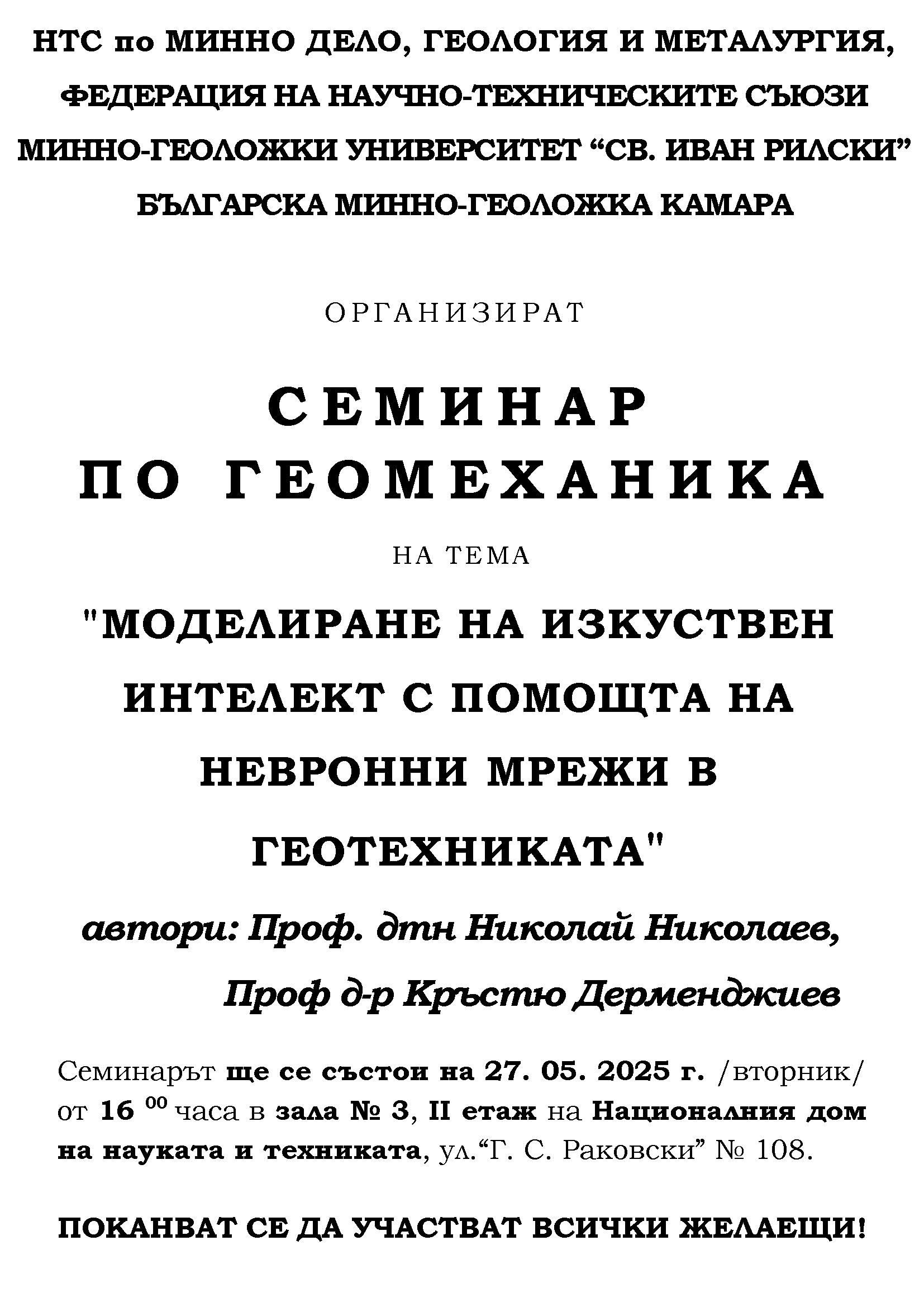 НТС по МИННО ДЕЛО, ГЕОЛОГИЯ И МЕТАЛУРГИЯ,
ФЕДЕРАЦИЯ НА НАУЧНО-ТЕХНИЧЕСКИТЕ СЪЮЗИ
МИННО-ГЕОЛОЖКИ УНИВЕРСИТЕТ “СВ. ИВАН РИЛСКИ”
БЪЛГАРСКА МИННО-ГЕОЛОЖКА КАМАРА

ОРГАНИЗИРАТ

СЕМИНАР
ПО ГЕОМЕХАНИКА

НА ТЕМА

"МОДЕЛИРАНЕ НА ИЗКУСТВЕН ИНТЕЛЕКТ С ПОМОЩТА НА НЕВРОННИ МРЕЖИ В ГЕОТЕХНИКАТА"

автори: Проф. дтн Николай Николаев,
Проф д-р Кръстю Дерменджиев

Семинарът ще се състои на 27. 05. 2025 г. /вторник/ от 16 $^{00}$ часа в зала № 3, II етаж на Националния дом на науката и техниката, ул.“Г. С. Раковски” № 108.

ПОКАНВАТ СЕ ДА УЧАСТВАТ ВСИЧКИ ЖЕЛАЕЩИ!